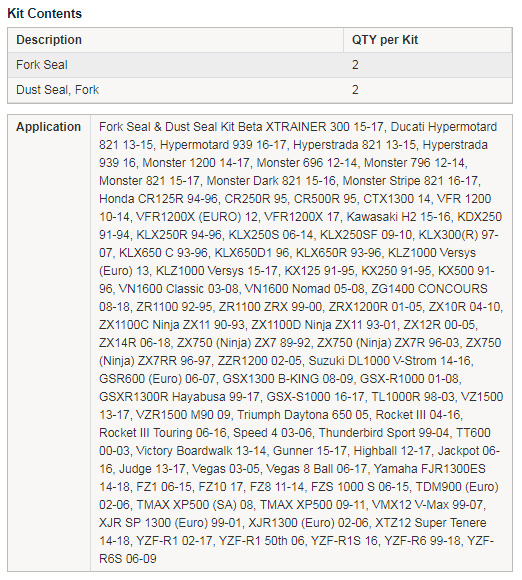 Kit Contents

| Description | QTY per Kit |
|---|---|
| Fork Seal | 2 |
| Dust Seal, Fork | 2 |

| Application | Fork Seal & Dust Seal Kit Beta XTRAINER 300 15-17, Ducati Hypermotard 821 13-15, Hypermotard 939 16-17, Hyperstrada 821 13-15, Hyperstrada 939 16, Monster 1200 14-17, Monster 696 12-14, Monster 796 12-14, Monster 821 15-17, Monster Dark 821 15-16, Monster Stripe 821 16-17, Honda CR125R 94-96, CR250R 95, CR500R 95, CTX1300 14, VFR 1200 10-14, VFR1200X (EURO) 12, VFR1200X 17, Kawasaki H2 15-16, KDX250 91-94, KLX250R 94-96, KLX250S 06-14, KLX250SF 09-10, KLX300(R) 97-07, KLX650 C 93-96, KLX650D1 96, KLX650R 93-96, KLZ1000 Versys (Euro) 13, KLZ1000 Versys 15-17, KX125 91-95, KX250 91-95, KX500 91-96, VN1600 Classic 03-08, VN1600 Nomad 05-08, ZG1400 CONCOURS 08-18, ZR1100 92-95, ZR1100 ZRX 99-00, ZRX1200R 01-05, ZX10R 04-10, ZX1100C Ninja ZX11 90-93, ZX1100D Ninja ZX11 93-01, ZX12R 00-05, ZX14R 06-18, ZX750 (Ninja) ZX7 89-92, ZX750 (Ninja) ZX7R 96-03, ZX750 (Ninja) ZX7RR 96-97, ZZR1200 02-05, Suzuki DL1000 V-Strom 14-16, GSR600 (Euro) 06-07, GSX1300 B-KING 08-09, GSX-R1000 01-08, GSXR1300R Hayabusa 99-17, GSX-S1000 16-17, TL1000R 98-03, VZ1500 13-17, VZR1500 M90 09, Triumph Daytona 650 05, Rocket III 04-16, Rocket III Touring 06-16, Speed 4 03-06, Thunderbird Sport 99-04, TT600 00-03, Victory Boardwalk 13-14, Gunner 15-17, Highball 12-17, Jackpot 06-16, Judge 13-17, Vegas 03-05, Vegas 8 Ball 06-17, Yamaha FJR1300ES 14-18, FZ1 06-15, FZ10 17, FZ8 11-14, FZS 1000 S 06-15, TDM900 (Euro) 02-06, TMAX XP500 (SA) 08, TMAX XP500 09-11, VMX12 V-Max 99-07, XJR SP 1300 (Euro) 99-01, XJR1300 (Euro) 02-06, XTZ12 Super Tenere 14-18, YZF-R1 02-17, YZF-R1 50th 06, YZF-R1S 16, YZF-R6 99-18, YZF-R6S 06-09 |
|---|---|